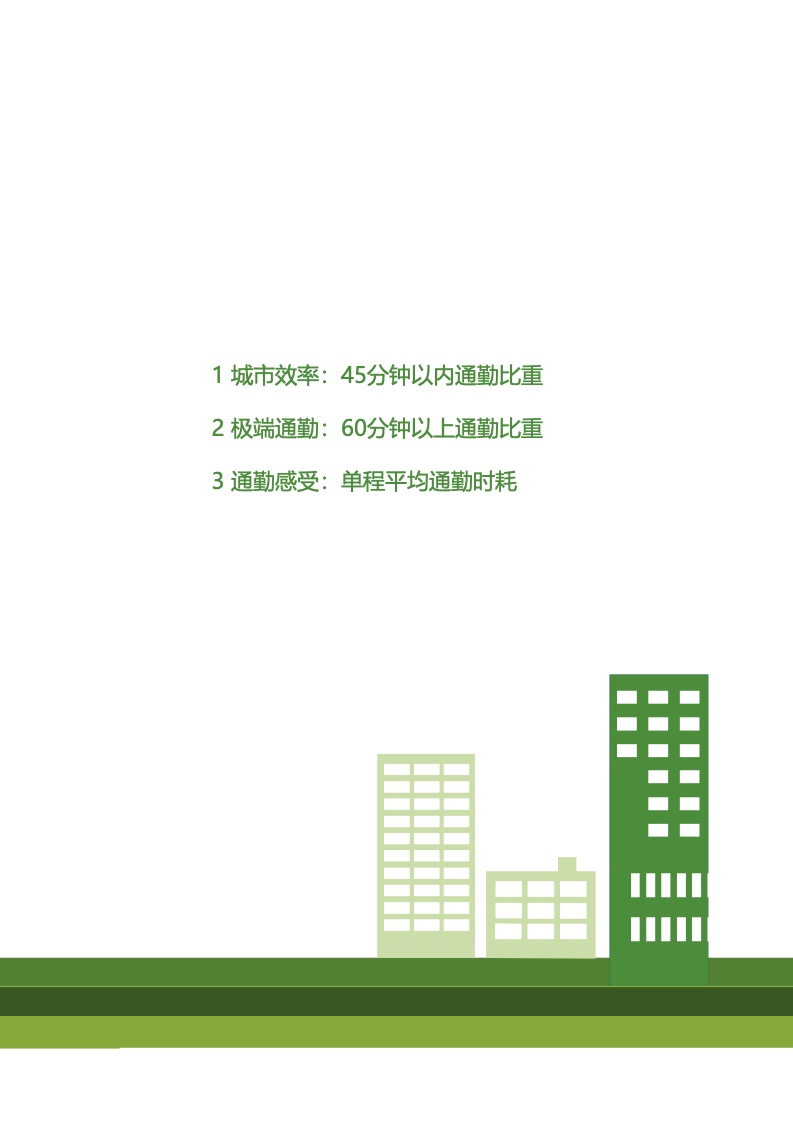 1 城市效率：45分钟以内通勤比重

2 极端通勤：60分钟以上通勤比重

3 通勤感受：单程平均通勤时耗